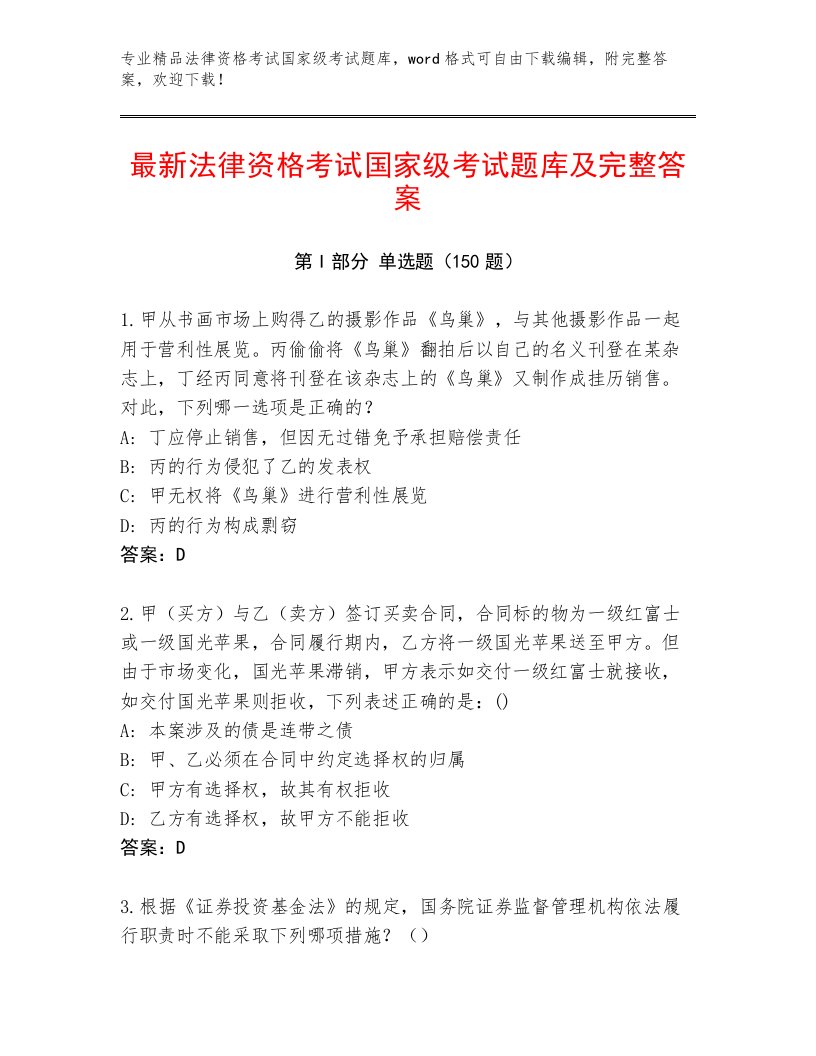 专业精品法律资格考试国家级考试题库，word格式可自由下载编辑，附完整答案，欢迎下载！

最新法律资格考试国家级考试题库及完整答案

第Ⅰ部分 单选题（150题）

1.甲从书画市场上购得乙的摄影作品《鸟巢》，与其他摄影作品一起用于营利性展览。丙偷偷将《鸟巢》翻拍后以自己的名义刊登在某杂志上，丁经丙同意将刊登在该杂志上的《鸟巢》又制作成挂历销售。对此，下列哪一选项是正确的？
A：丁应停止销售，但因无过错免予承担赔偿责任
B：丙的行为侵犯了乙的发表权
C：甲无权将《鸟巢》进行营利性展览
D：丙的行为构成剽窃
答案：D

2.甲（买方）与乙（卖方）签订买卖合同，合同标的物为一级红富士或一级国光苹果，合同履行期内，乙方将一级国光苹果送至甲方。但由于市场变化，国光苹果滞销，甲方表示如交付一级红富士就接收，如交付国光苹果则拒收，下列表述正确的是：()
A：本案涉及的债是连带之债
B：甲、乙必须在合同中约定选择权的归属
C：甲方有选择权，故其有权拒收
D：乙方有选择权，故甲方不能拒收
答案：D

3.根据《证券投资基金法》的规定，国务院证券监督管理机构依法履行职责时不能采取下列哪项措施？（）